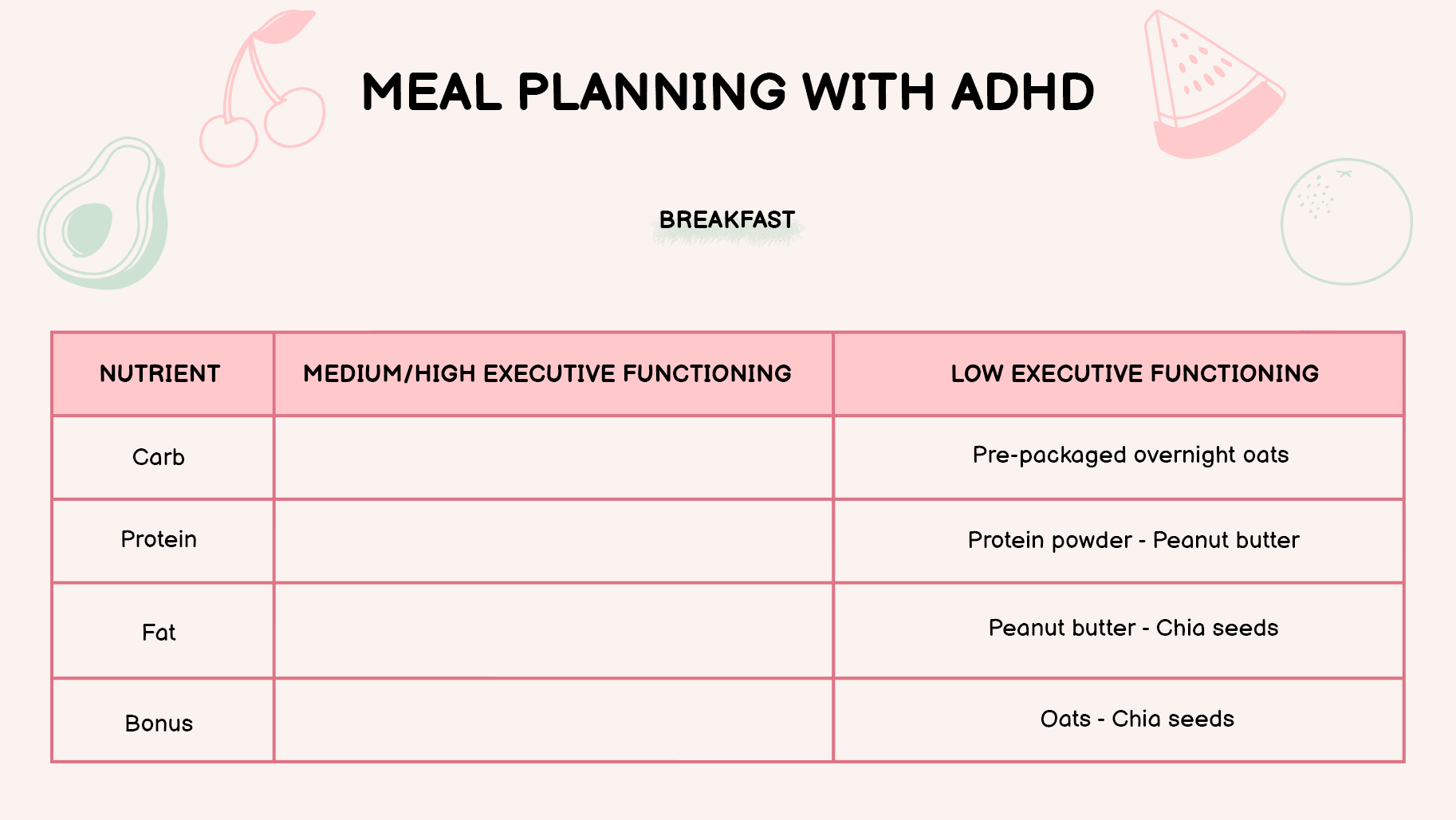 MEAL PLANNING WITH ADHD

BREAKFAST

| NUTRIENT | MEDIUM/HIGH EXECUTIVE FUNCTIONING | LOW EXECUTIVE FUNCTIONING |
|---|---|---|
| Carb | | Pre-packaged overnight oats |
| Protein | | Protein powder - Peanut butter |
| Fat | | Peanut butter - Chia seeds |
| Bonus | | Oats - Chia seeds |